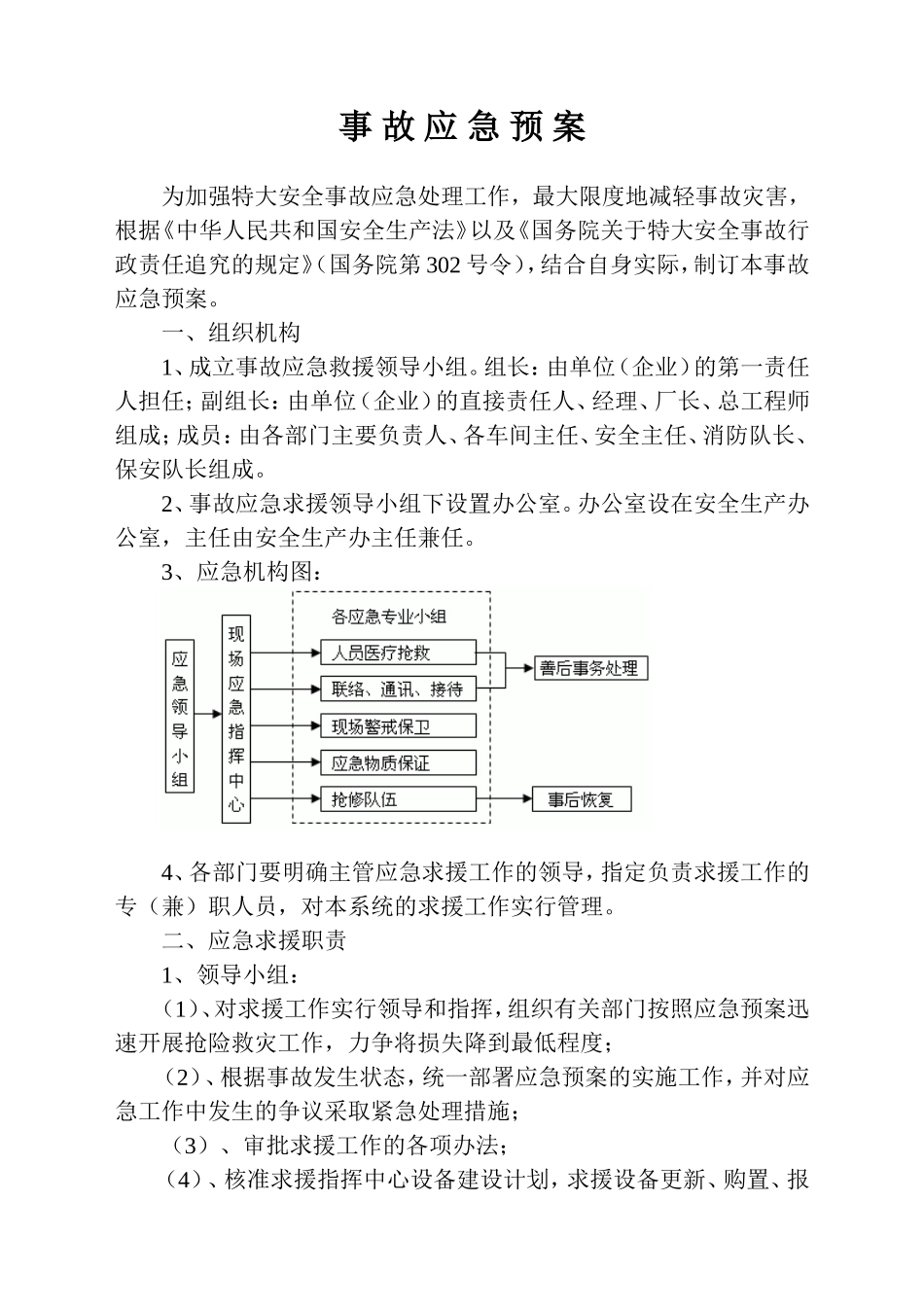 事故应急预案

为加强特大安全事故应急处理工作，最大限度地减轻事故灾害，根据《中华人民共和国安全生产法》以及《国务院关于特大安全事故行政责任追究的规定》（国务院第302号令），结合自身实际，制订本事故应急预案。

一、组织机构

1、成立事故应急救援领导小组。组长：由单位（企业）的第一责任人担任；副组长：由单位（企业）的直接责任人、经理、厂长、总工程师组成；成员：由各部门主要负责人、各车间主任、安全主任、消防队长、保安队长组成。

2、事故应急求援领导小组下设置办公室。办公室设在安全生产办公室，主任由安全生产办主任兼任。

3、应急机构图：

应急领导小组

现场应急指挥中心

各应急专业小组

人员医疗抢救

联络、通讯、接待

现场警戒保卫

应急物质保证

抢修队伍

善后事务处理

事后恢复

4、各部门要明确主管应急求援工作的领导，指定负责求援工作的专（兼）职人员，对本系统的求援工作实行管理。

二、应急求援职责

1、领导小组：

（1）、对求援工作实行领导和指挥，组织有关部门按照应急预案迅速开展抢险救灾工作，力争将损失降到最低程度；

（2）、根据事故发生状态，统一部署应急预案的实施工作，并对应急工作中发生的争议采取紧急处理措施；

（3）、审批求援工作的各项办法；

（4）、核准求援指挥中心设备建设计划，求援设备更新、购置、报